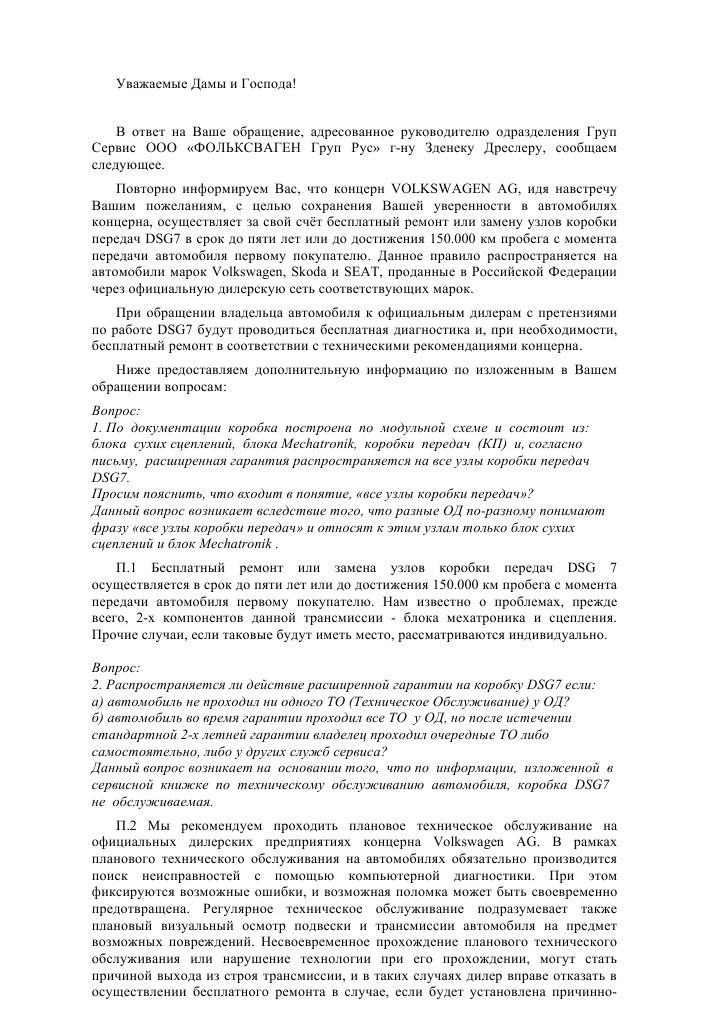 Уважаемые Дамы и Господа!

В ответ на Ваше обращение, адресованное руководителю одразделения Груп Сервис ООО «ФОЛЬКСВАГЕН Груп Рус» г-ну Зденеку Дреслеру, сообщаем следующее.

Повторно информируем Вас, что концерн VOLKSWAGEN AG, идя навстречу Вашим пожеланиям, с целью сохранения Вашей уверенности в автомобилях концерна, осуществляет за свой счёт бесплатный ремонт или замену узлов коробки передач DSG7 в срок до пяти лет или до достижения 150.000 км пробега с момента передачи автомобиля первому покупателю. Данное правило распространяется на автомобили марок Volkswagen, Skoda и SEAT, проданные в Российской Федерации через официальную дилерскую сеть соответствующих марок.

При обращении владельца автомобиля к официальным дилерам с претензиями по работе DSG7 будут проводиться бесплатная диагностика и, при необходимости, бесплатный ремонт в соответствии с техническими рекомендациями концерна.

Ниже предоставляем дополнительную информацию по изложенным в Вашем обращении вопросам:

Вопрос:
1. По документации коробка построена по модульной схеме и состоит из: блока сухих сцеплений, блока Mechatronik, коробки передач (КП) и, согласно письму, расширенная гарантия распространяется на все узлы коробки передач DSG7.
Просим пояснить, что входит в понятие, «все узлы коробки передач»?
Данный вопрос возникает вследствие того, что разные ОД по-разному понимают фразу «все узлы коробки передач» и относят к этим узлам только блок сухих сцеплений и блок Mechatronik .

П.1 Бесплатный ремонт или замена узлов коробки передач DSG 7 осуществляется в срок до пяти лет или до достижения 150.000 км пробега с момента передачи автомобиля первому покупателю. Нам известно о проблемах, прежде всего, 2-х компонентов данной трансмиссии - блока мехатроника и сцепления. Прочие случаи, если таковые будут иметь место, рассматриваются индивидуально.

Вопрос:
2. Распространяется ли действие расширенной гарантии на коробку DSG7 если:
а) автомобиль не проходил ни одного ТО (Техническое Обслуживание) у ОД?
б) автомобиль во время гарантии проходил все ТО у ОД, но после истечении стандартной 2-х летней гарантии владелец проходил очередные ТО либо самостоятельно, либо у других служб сервиса?
Данный вопрос возникает на основании того, что по информации, изложенной в сервисной книжке по техническому обслуживанию автомобиля, коробка DSG7 не обслуживаемая.

П.2 Мы рекомендуем проходить плановое техническое обслуживание на официальных дилерских предприятиях концерна Volkswagen AG. В рамках планового технического обслуживания на автомобилях обязательно производится поиск неисправностей с помощью компьютерной диагностики. При этом фиксируются возможные ошибки, и возможная поломка может быть своевременно предотвращена. Регулярное техническое обслуживание подразумевает также плановый визуальный осмотр подвески и трансмиссии автомобиля на предмет возможных повреждений. Несвоевременное прохождение планового технического обслуживания или нарушение технологии при его прохождении, могут стать причиной выхода из строя трансмиссии, и в таких случаях дилер вправе отказать в осуществлении бесплатного ремонта в случае, если будет установлена причинно-